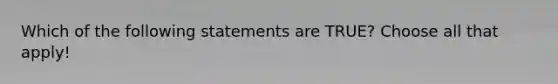 Which of the following statements are TRUE? Choose all that apply!